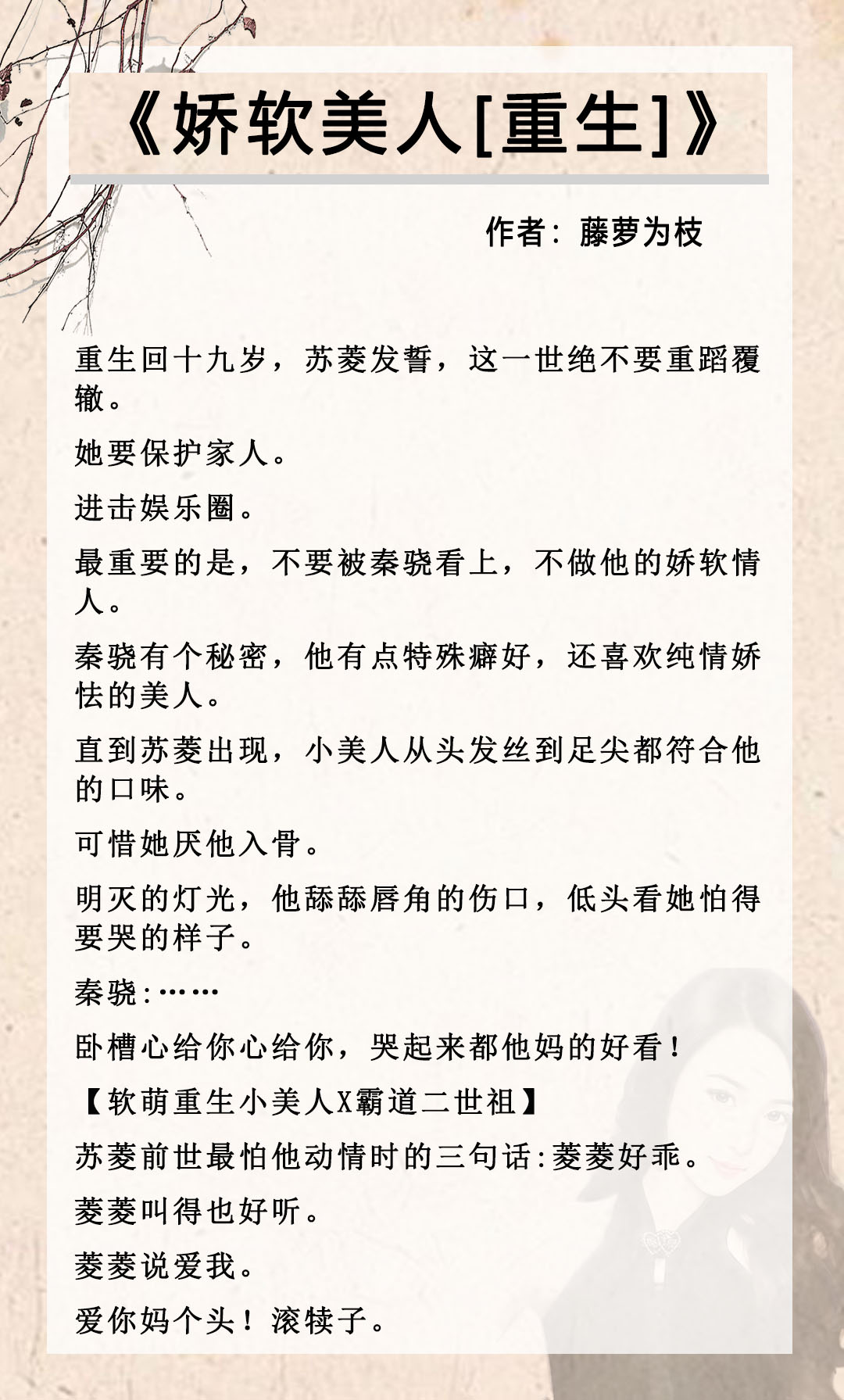 《娇软美人[重生]》

作者：藤萝为枝

重生回十九岁，苏菱发誓，这一世绝不要重蹈覆辙。

她要保护家人。

进击娱乐圈。

最重要的是，不要被秦骁看上，不做他的娇软情人。

秦骁有个秘密，他有点特殊癖好，还喜欢纯情娇怯的美人。

直到苏菱出现，小美人从头发丝到足尖都符合他的口味。

可惜她厌他入骨。

明灭的灯光，他舔舔唇角的伤口，低头看她怕得要哭的样子。

秦骁:……

卧槽心给你心给你，哭起来都他妈的好看！

【软萌重生小美人X霸道二世祖】

苏菱前世最怕他动情时的三句话:菱菱好乖。

菱菱叫得也好听。

菱菱说爱我。

爱你妈个头！滚犊子。